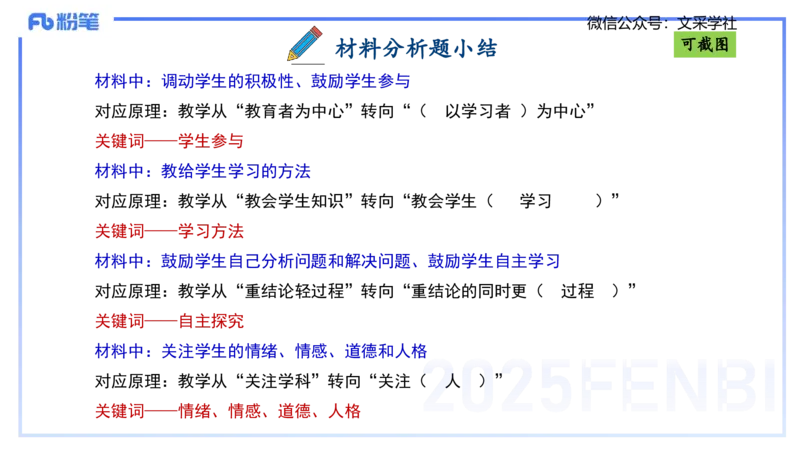 Fb 粉笔

微信公众号：文采学社

材料分析题小结

可截图

材料中：调动学生的积极性、鼓励学生参与

对应原理：教学从“教育者为中心”转向“（ 以学习者 ）为中心”

关键词——学生参与

材料中：教给学生学习的方法

对应原理：教学从“教会学生知识”转向“教会学生（ 学习 ）”

关键词——学习方法

材料中：鼓励学生自己分析问题和解决问题、鼓励学生自主学习

对应原理：教学从“重结论轻过程”转向“重结论的同时更（ 过程 ）”

关键词——自主探究

材料中：关注学生的情绪、情感、道德和人格

对应原理：教学从“关注学科”转向“关注（ 人 ）”

关键词——情绪、情感、道德、人格

2025FENBI